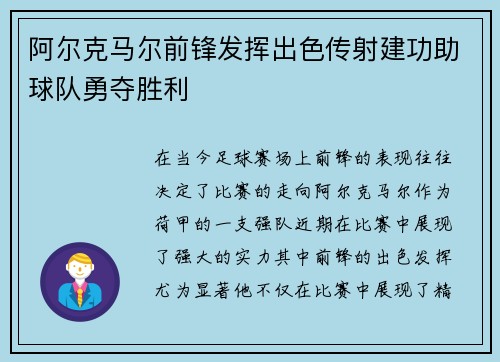 阿尔克马尔前锋发挥出色传射建功助球队勇夺胜利

在当今足球赛场上前锋的表现往往决定了比赛的走向阿尔克马尔作为荷甲的一支强队近期在比赛中展现了强大的实力其中前锋的出色发挥尤为显著他不仅在比赛中展现了精